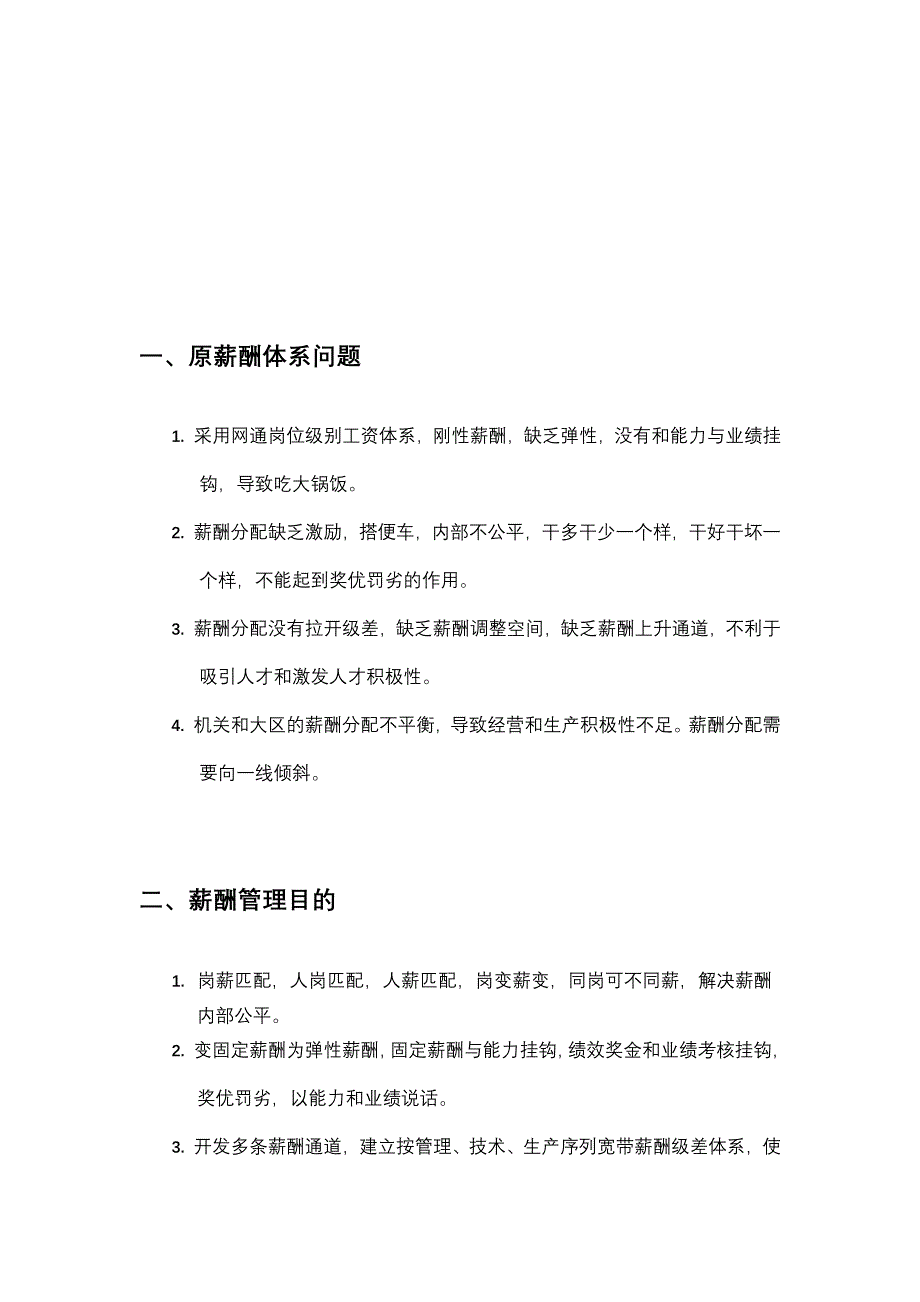 一、原薪酬体系问题

1. 采用网通岗位级别工资体系，刚性薪酬，缺乏弹性，没有和能力与业绩挂钩，导致吃大锅饭。

2. 薪酬分配缺乏激励，搭便车，内部不公平，干多干少一个样，干好干坏一个样，不能起到奖优罚劣的作用。

3. 薪酬分配没有拉开级差，缺乏薪酬调整空间，缺乏薪酬上升通道，不利于吸引人才和激发人才积极性。

4. 机关和大区的薪酬分配不平衡，导致经营和生产积极性不足。薪酬分配需要向一线倾斜。

二、薪酬管理目的

1. 岗薪匹配，人岗匹配，人薪匹配，岗变薪变，同岗可不同薪，解决薪酬内部公平。

2. 变固定薪酬为弹性薪酬，固定薪酬与能力挂钩，绩效奖金和业绩考核挂钩，奖优罚劣，以能力和业绩说话。

3. 开发多条薪酬通道，建立按管理、技术、生产序列宽带薪酬级差体系，使